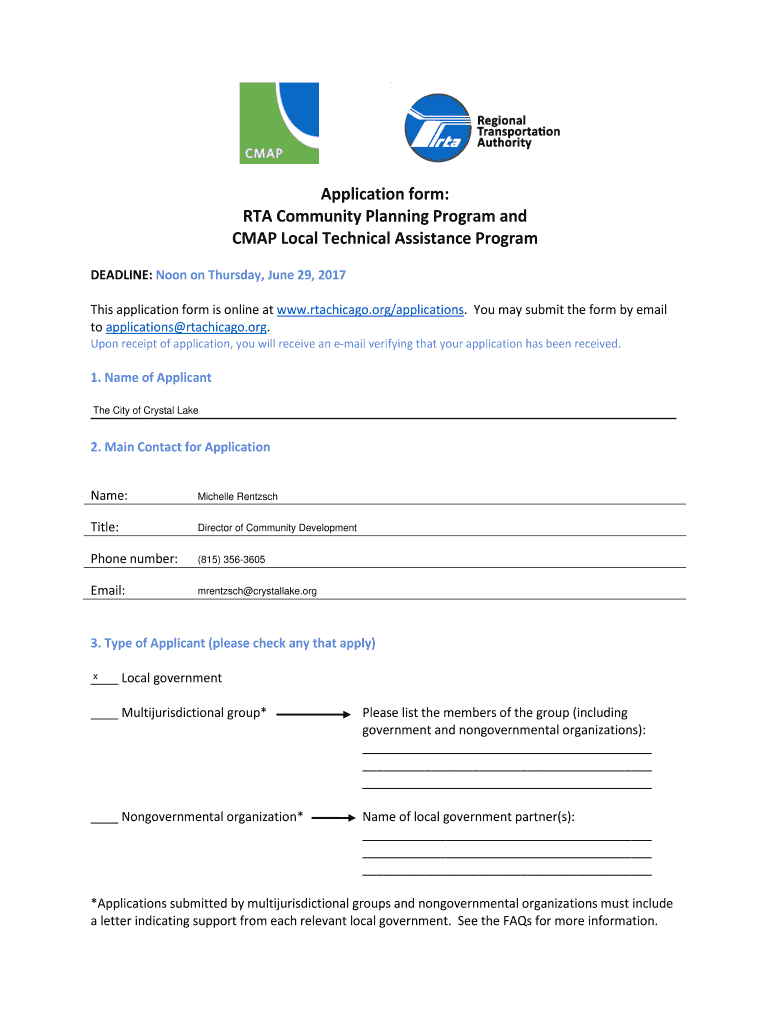 CMAP

rta Regional Transportation Authority

Application form:
RTA Community Planning Program and
CMAP Local Technical Assistance Program

DEADLINE: Noon on Thursday, June 29, 2017

This application form is online at www.rtachicago.org/applications. You may submit the form by email to applications@rtachicago.org.
Upon receipt of application, you will receive an e-mail verifying that your application has been received.

1. Name of Applicant

The City of Crystal Lake

2. Main Contact for Application

Name: Michelle Rentzsch

Title: Director of Community Development

Phone number: (815) 356-3605

Email: mrentzsch@crystallake.org

3. Type of Applicant (please check any that apply)

x Local government

____ Multijurisdictional group* Please list the members of the group (including government and nongovernmental organizations):

____ Nongovernmental organization* Name of local government partner(s):

*Applications submitted by multijurisdictional groups and nongovernmental organizations must include a letter indicating support from each relevant local government. See the FAQs for more information.